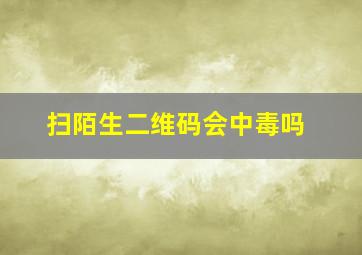 扫陌生二维码会中毒吗